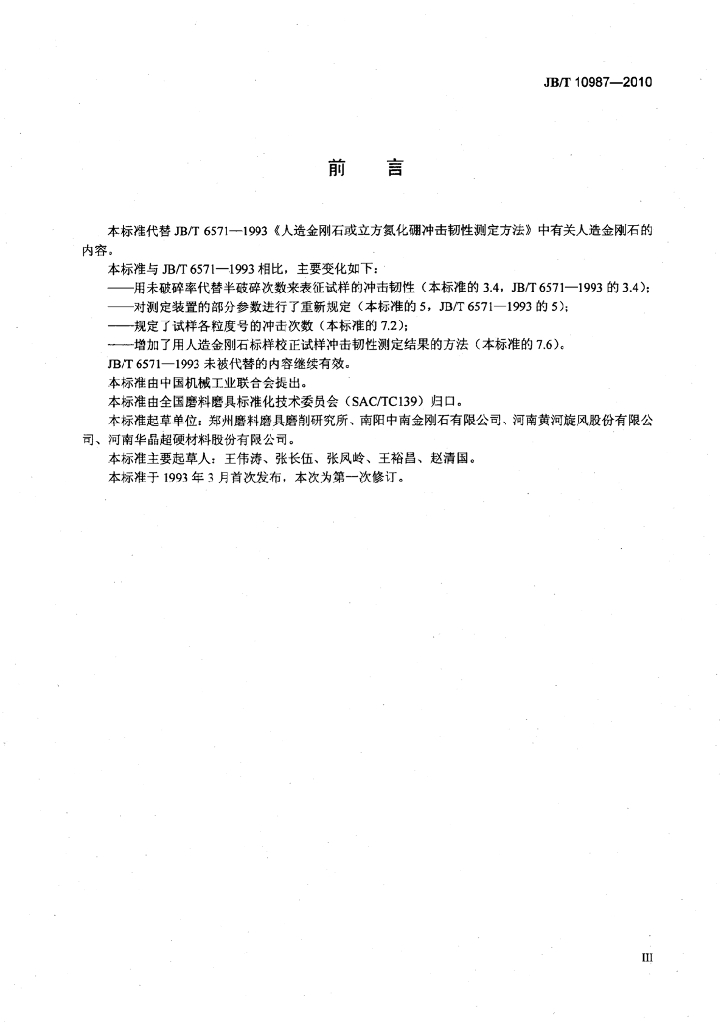 JB/T 10987—2010

前 言

本标准代替JB/T 6571—1993《人造金刚石或立方氮化硼冲击韧性测定方法》中有关人造金刚石的内容。

本标准与JB/T 6571—1993相比，主要变化如下：

——用未破碎率代替半破碎次数来表征试样的冲击韧性（本标准的3.4，JB/T 6571—1993的3.4）；

——对测定装置的部分参数进行了重新规定（本标准的5，JB/T 6571—1993的5）；

——规定了试样各粒度号的冲击次数（本标准的7.2）；

——增加了用人造金刚石标样校正试样冲击韧性测定结果的方法（本标准的7.6）。

JB/T 6571—1993未被代替的内容继续有效。

本标准由中国机械工业联合会提出。

本标准由全国磨料磨具标准化技术委员会（SAC/TC139）归口。

本标准起草单位：郑州磨料磨具磨削研究所、南阳中南金刚石有限公司、河南黄河旋风股份有限公司、河南华晶超硬材料股份有限公司。

本标准主要起草人：王伟涛、张长伍、张凤岭、王裕昌、赵清国。

本标准于1993年3月首次发布，本次为第一次修订。

III